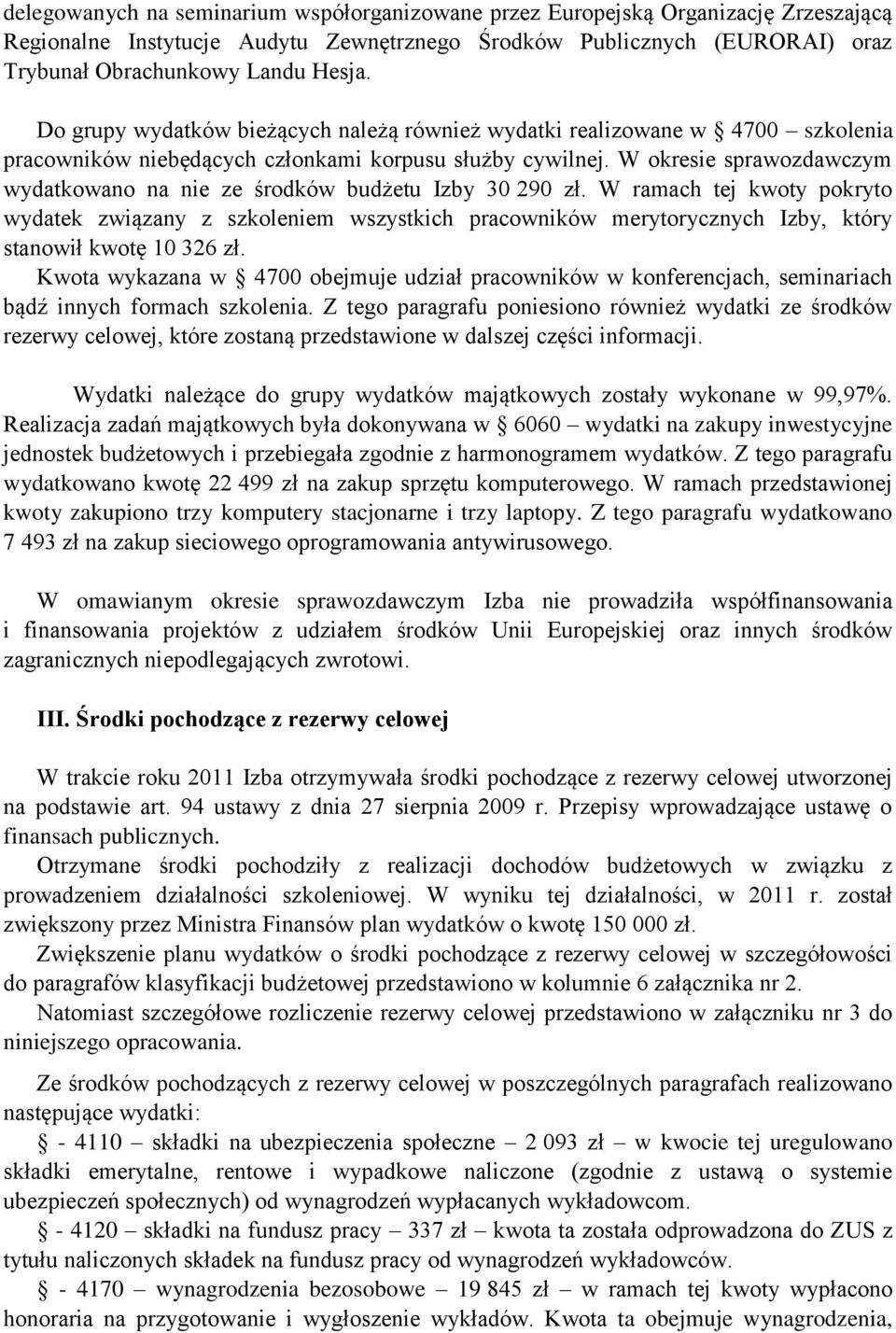 delegowanych na seminarium współorganizowane przez Europejską Organizację Zrzeszającą Regionalne Instytucje Audytu Zewnętrznego Środków Publicznych (EURORAI) oraz Trybunał Obrachunkowy Landu Hesja.

Do grupy wydatków bieżących należą również wydatki realizowane w § 4700 – szkolenia pracowników niebędących członkami korpusu służby cywilnej. W okresie sprawozdawczym wydatkowano na nie ze środków budżetu Izby 30 290 zł. W ramach tej kwoty pokryto wydatek związany z szkoleniem wszystkich pracowników merytorycznych Izby, który stanowił kwotę 10 326 zł.

Kwota wykazana w § 4700 obejmuje udział pracowników w konferencjach, seminariach bądź innych formach szkolenia. Z tego paragrafu poniesiono również wydatki ze środków rezerwy celowej, które zostaną przedstawione w dalszej części informacji.

Wydatki należące do grupy wydatków majątkowych zostały wykonane w 99,97%. Realizacja zadań majątkowych była dokonywana w § 6060 – wydatki na zakupy inwestycyjne jednostek budżetowych i przebiegała zgodnie z harmonogramem wydatków. Z tego paragrafu wydatkowano kwotę 22 499 zł na zakup sprzętu komputerowego. W ramach przedstawionej kwoty zakupiono trzy komputery stacjonarne i trzy laptopy. Z tego paragrafu wydatkowano 7 493 zł na zakup sieciowego oprogramowania antywirusowego.

W omawianym okresie sprawozdawczym Izba nie prowadziła współfinansowania i finansowania projektów z udziałem środków Unii Europejskiej oraz innych środków zagranicznych niepodlegających zwrotowi.

III. Środki pochodzące z rezerwy celowej

W trakcie roku 2011 Izba otrzymywała środki pochodzące z rezerwy celowej utworzonej na podstawie art. 94 ustawy z dnia 27 sierpnia 2009 r. Przepisy wprowadzające ustawę o finansach publicznych.

Otrzymane środki pochodziły z realizacji dochodów budżetowych w związku z prowadzeniem działalności szkoleniowej. W wyniku tej działalności, w 2011 r. został zwiększony przez Ministra Finansów plan wydatków o kwotę 150 000 zł.

Zwiększenie planu wydatków o środki pochodzące z rezerwy celowej w szczegółowości do paragrafów klasyfikacji budżetowej przedstawiono w kolumnie 6 załącznika nr 2.

Natomiast szczegółowe rozliczenie rezerwy celowej przedstawiono w załączniku nr 3 do niniejszego opracowania.

Ze środków pochodzących z rezerwy celowej w poszczególnych paragrafach realizowano następujące wydatki:

§ - 4110 – składki na ubezpieczenia społeczne – 2 093 zł – w kwocie tej uregulowano składki emerytalne, rentowe i wypadkowe naliczone (zgodnie z ustawą o systemie ubezpieczeń społecznych) od wynagrodzeń wypłacanych wykładowcom.

§ - 4120 – składki na fundusz pracy – 337 zł – kwota ta została odprowadzona do ZUS z tytułu naliczonych składek na fundusz pracy od wynagrodzeń wykładowców.

§ - 4170 – wynagrodzenia bezosobowe – 19 845 zł – w ramach tej kwoty wypłacono honoraria na przygotowanie i wygłoszenie wykładów. Kwota ta obejmuje wynagrodzenia,